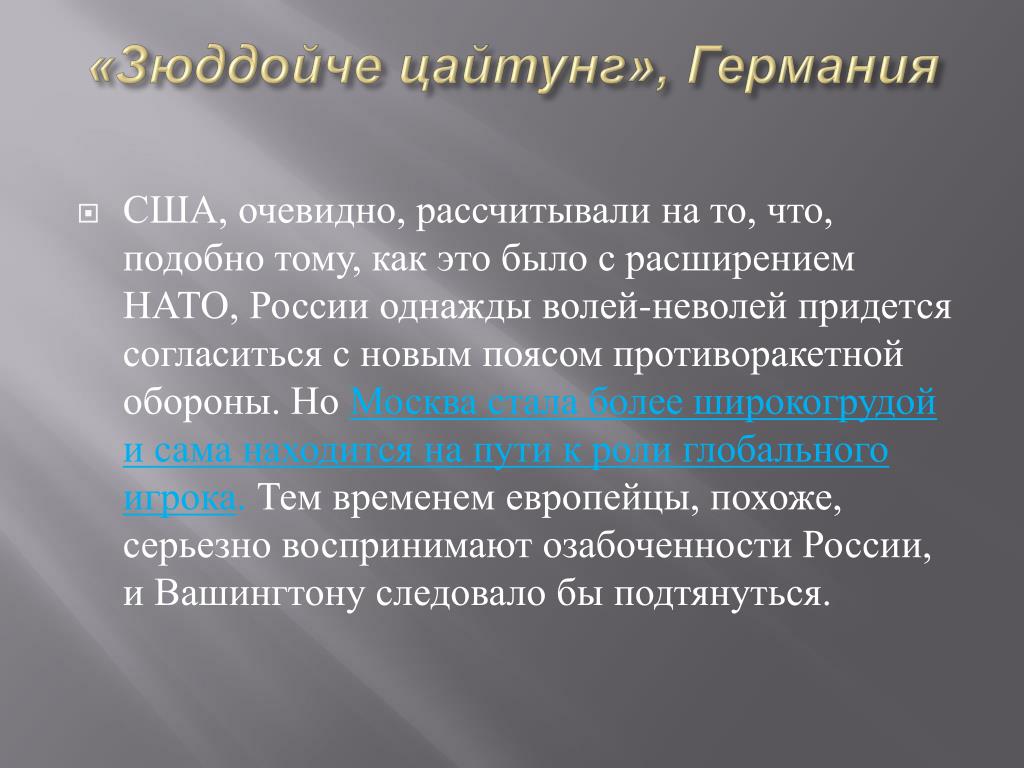 «Зюддойче цайтунг», Германия

США, очевидно, рассчитывали на то, что, подобно тому, как это было с расширением НАТО, России однажды волей-неволей придется согласиться с новым поясом противоракетной обороны. Но Москва стала более широкогрудой и сама находится на пути к роли глобального игрока. Тем временем европейцы, похоже, серьезно воспринимают озабоченности России, и Вашингтону следовало бы подтянуться.